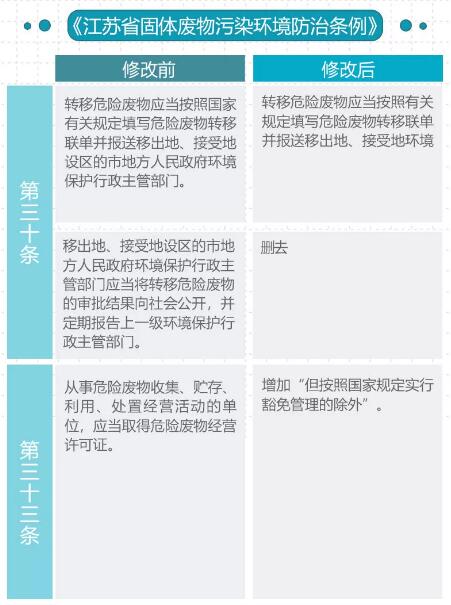 《江苏省固体废物污染环境防治条例》

| | 修改前 | 修改后 |
|---|---|---|
| 第三十条 | 转移危险废物应当按照国家有关规定填写危险废物转移联单并报送移出地、接受地设区的市地方人民政府环境保护行政主管部门。 | 转移危险废物应当按照有关规定填写危险废物转移联单并报送移出地、接受地环境 |
| 第三十条 | 移出地、接受地设区的市地方人民政府环境保护行政主管部门应当将转移危险废物的审批结果向社会公开，并定期报告上一级环境保护行政主管部门。 | 删去 |
| 第三十三条 | 从事危险废物收集、贮存、利用、处置经营活动的单位，应当取得危险废物经营许可证。 | 增加“但按照国家规定实行豁免管理的除外”。 |